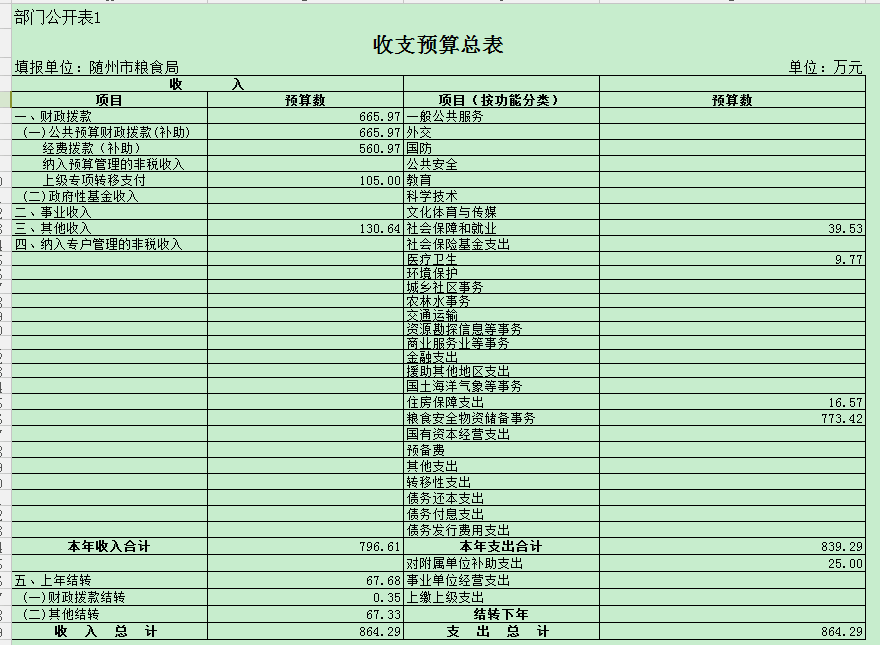 部门公开表1

收支预算总表

填报单位：随州市粮食局 单位：万元

| 收　　入 | | | |
|---|---|---|---|
| 项目 | 预算数 | 项目（按功能分类） | 预算数 |
| 一、财政拨款 | 665.97 | 一般公共服务 | |
| (一)公共预算财政拨款(补助) | 665.97 | 外交 | |
| 经费拨款（补助） | 560.97 | 国防 | |
| 纳入预算管理的非税收入 | | 公共安全 | |
| 上级专项转移支付 | 105.00 | 教育 | |
| (二)政府性基金收入 | | 科学技术 | |
| 二、事业收入 | | 文化体育与传媒 | |
| 三、其他收入 | 130.64 | 社会保障和就业 | 39.53 |
| 四、纳入专户管理的非税收入 | | 社会保险基金支出 | |
| | | 医疗卫生 | 9.77 |
| | | 环境保护 | |
| | | 城乡社区事务 | |
| | | 农林水事务 | |
| | | 交通运输 | |
| | | 资源勘探信息等事务 | |
| | | 商业服务业等事务 | |
| | | 金融支出 | |
| | | 援助其他地区支出 | |
| | | 国土海洋气象等事务 | |
| | | 住房保障支出 | 16.57 |
| | | 粮食安全物资储备事务 | 773.42 |
| | | 国有资本经营支出 | |
| | | 预备费 | |
| | | 其他支出 | |
| | | 转移性支出 | |
| | | 债务还本支出 | |
| | | 债务付息支出 | |
| | | 债务发行费用支出 | |
| 本年收入合计 | 796.61 | 本年支出合计 | 839.29 |
| | | 对附属单位补助支出 | 25.00 |
| 五、上年结转 | 67.68 | 事业单位经营支出 | |
| (一)财政拨款结转 | 0.35 | 上缴上级支出 | |
| (二)其他结转 | 67.33 | 结转下年 | |
| 收　入　总　计 | 864.29 | 支　出　总　计 | 864.29 |